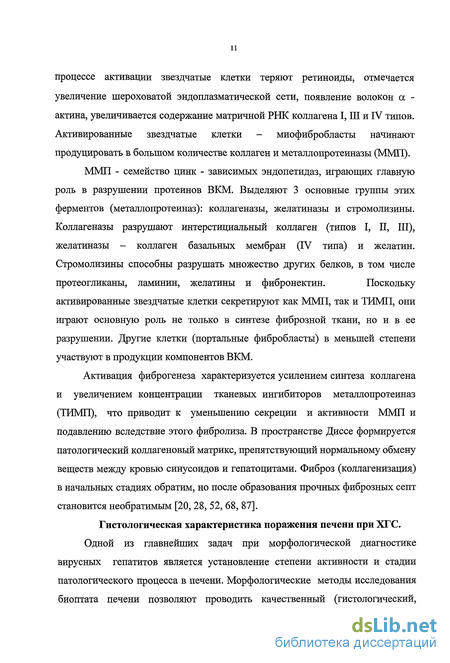 11

процессе активации звездчатые клетки теряют ретиноиды, отмечается увеличение шероховатой эндоплазматической сети, появление волокон $\alpha$ - актина, увеличивается содержание матричной РНК коллагена I, III и IV типов. Активированные звездчатые клетки – миофибробласты начинают продуцировать в большом количестве коллаген и металлопротеиназы (ММП).

ММП - семейство цинк - зависимых эндопетидаз, играющих главную роль в разрушении протеинов ВКМ. Выделяют 3 основные группы этих ферментов (металлопротеиназ): коллагеназы, желатиназы и стромолизины. Коллагеназы разрушают интерстициальный коллаген (типов I, II, III), желатиназы – коллаген базальных мембран (IV типа) и желатин. Стромолизины способны разрушать множество других белков, в том числе протеогликаны, ламинин, желатины и фибронектин. Поскольку активированные звездчатые клетки секретируют как ММП, так и ТИМП, они играют основную роль не только в синтезе фиброзной ткани, но и в ее разрушении. Другие клетки (портальные фибробласты) в меньшей степени участвуют в продукции компонентов ВКМ.

Активация фиброгенеза характеризуется усилением синтеза коллагена и увеличением концентрации тканевых ингибиторов металлопротеиназ (ТИМП), что приводит к уменьшению секреции и активности ММП и подавлению вследствие этого фибролиза. В пространстве Диссе формируется патологический коллагеновый матрикс, препятствующий нормальному обмену веществ между кровью синусоидов и гепатоцитами. Фиброз (коллагенизация) в начальных стадиях обратим, но после образования прочных фиброзных септ становится необратимым [20, 28, 52, 68, 87].

Гистологическая характеристика поражения печени при ХГС.

Одной из главнейших задач при морфологической диагностике вирусных гепатитов является установление степени активности и стадии патологического процесса в печени. Морфологические методы исследования биоптата печени позволяют проводить качественный (гистологический,

dsLib.net
библиотека диссертаций